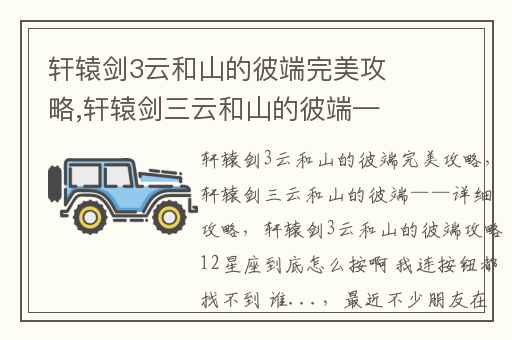 轩辕剑3云和山的彼端完美攻略,轩辕剑三云和山的彼端一

轩辕剑3云和山的彼端完美攻略,轩辕剑三云和山的彼端——详细攻略,轩辕剑3云和山的彼端攻略12星座到底怎么按啊 我连按钮都找不到 谁...,最近不少朋友在